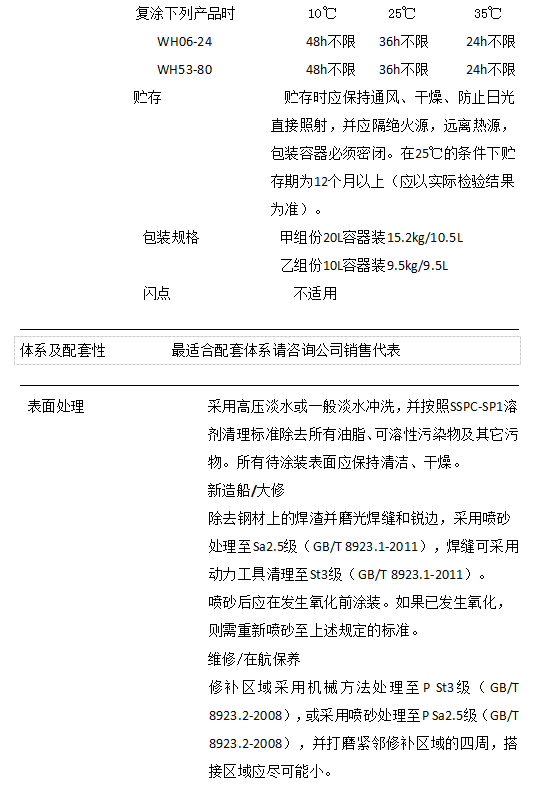 | 复涂下列产品时 | 10℃ | 25℃ | 35℃ |
|---|---|---|---|
| WH06-24 | 48h不限 | 36h不限 | 24h不限 |
| WH53-80 | 48h不限 | 36h不限 | 24h不限 |

贮存　　贮存时应保持通风、干燥、防止日光直接照射，并应隔绝火源，远离热源，包装容器必须密闭。在25℃的条件下贮存期为12个月以上（应以实际检验结果为准）。

包装规格　　甲组份20L容器装15.2kg/10.5L
乙组份10L容器装9.5kg/9.5L

闪点　　不适用

体系及配套性　　最适合配套体系请咨询公司销售代表

表面处理

采用高压淡水或一般淡水冲洗，并按照SSPC-SP1溶剂清理标准除去所有油脂、可溶性污染物及其它污物。所有待涂装表面应保持清洁、干燥。

新造船/大修

除去钢材上的焊渣并磨光焊缝和锐边，采用喷砂处理至Sa2.5级（GB/T 8923.1-2011），焊缝可采用动力工具清理至St3级（GB/T 8923.1-2011）。

喷砂后应在发生氧化前涂装。如果已发生氧化，则需重新喷砂至上述规定的标准。

维修/在航保养

修补区域采用机械方法处理至P St3级（GB/T 8923.2-2008），或采用喷砂处理至P Sa2.5级（GB/T 8923.2-2008），并打磨紧邻修补区域的四周，搭接区域应尽可能小。